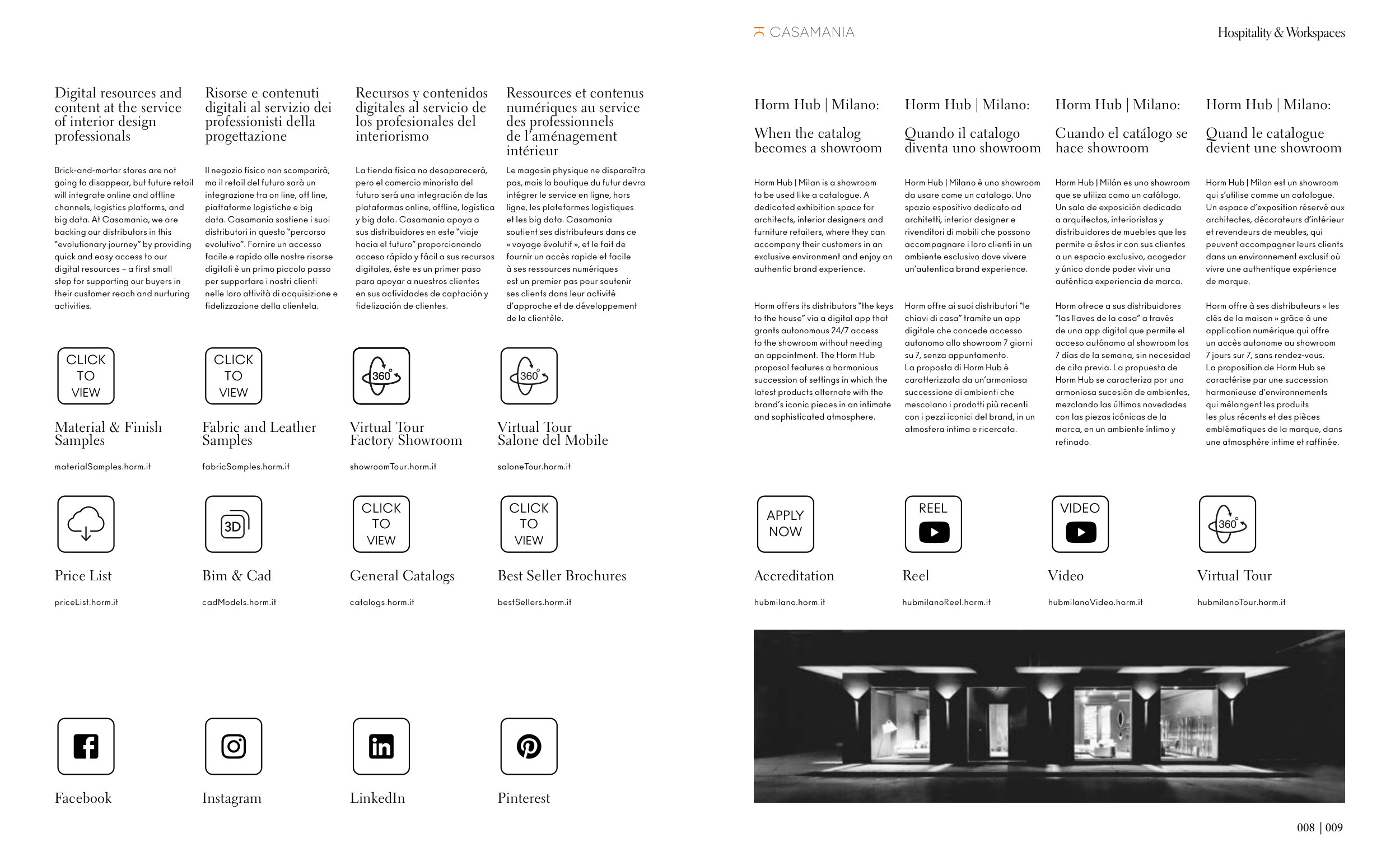 CASAMANIA

Hospitality & Workspaces

Digital resources and content at the service of interior design professionals

Brick-and-mortar stores are not going to disappear, but future retail will integrate online and offline channels, logistics platforms, and big data. At Casamania, we are backing our distributors in this "evolutionary journey" by providing quick and easy access to our digital resources – a first small step for supporting our buyers in their customer reach and nurturing activities.

Risorse e contenuti digitali al servizio dei professionisti della progettazione

Il negozio fisico non scomparirà, ma il retail del futuro sarà un integrazione tra on line, off line, piattaforme logistiche e big data. Casamania sostiene i suoi distributori in questo "percorso evolutivo". Fornire un accesso facile e rapido alle nostre risorse digitali è un primo piccolo passo per supportare i nostri clienti nelle loro attività di acquisizione e fidelizzazione della clientela.

Recursos y contenidos digitales al servicio de los profesionales del interiorismo

La tienda física no desaparecerá, pero el comercio minorista del futuro será una integración de las plataformas online, offline, logística y big data. Casamania apoya a sus distribuidores en este "viaje hacia el futuro" proporcionando acceso rápido y fácil a sus recursos digitales, éste es un primer paso para apoyar a nuestros clientes en sus actividades de captación y fidelización de clientes.

Ressources et contenus numériques au service des professionnels de l'aménagement intérieur

Le magasin physique ne disparaîtra pas, mais la boutique du futur devra intégrer le service en ligne, hors ligne, les plateformes logistiques et les big data. Casamania soutient ses distributeurs dans ce « voyage évolutif », et le fait de fournir un accès rapide et facile à ses ressources numériques est un premier pas pour soutenir ses clients dans leur activité d'approche et de développement de la clientèle.

CLICK TO VIEW
Material & Finish Samples
materialSamples.horm.it

CLICK TO VIEW
Fabric and Leather Samples
fabricSamples.horm.it

360°
Virtual Tour Factory Showroom
showroomTour.horm.it

360°
Virtual Tour Salone del Mobile
saloneTour.horm.it

Price List
priceList.horm.it

3D
Bim & Cad
cadModels.horm.it

CLICK TO VIEW
General Catalogs
catalogs.horm.it

CLICK TO VIEW
Best Seller Brochures
bestSellers.horm.it

Facebook

Instagram

LinkedIn

Pinterest

Horm Hub | Milano:

When the catalog becomes a showroom

Horm Hub | Milan is a showroom to be used like a catalogue. A dedicated exhibition space for architects, interior designers and furniture retailers, where they can accompany their customers in an exclusive environment and enjoy an authentic brand experience.

Horm offers its distributors "the keys to the house" via a digital app that grants autonomous 24/7 access to the showroom without needing an appointment. The Horm Hub proposal features a harmonious succession of settings in which the latest products alternate with the brand's iconic pieces in an intimate and sophisticated atmosphere.

Horm Hub | Milano:

Quando il catalogo diventa uno showroom

Horm Hub | Milano è uno showroom da usare come un catalogo. Uno spazio espositivo dedicato ad architetti, interior designer e rivenditori di mobili che possono accompagnare i loro clienti in un ambiente esclusivo dove vivere un'autentica brand experience.

Horm offre ai suoi distributori "le chiavi di casa" tramite un app digitale che concede accesso autonomo allo showroom 7 giorni su 7, senza appuntamento.
La proposta di Horm Hub è caratterizzata da un'armoniosa successione di ambienti che mescolano i prodotti più recenti con i pezzi iconici del brand, in un atmosfera intima e ricercata.

Horm Hub | Milano:

Cuando el catálogo se hace showroom

Horm Hub | Milán es uno showroom que se utiliza como un catálogo. Un sala de exposición dedicada a arquitectos, interioristas y distribuidores de muebles que les permite a éstos ir con sus clientes a un espacio exclusivo, acogedor y único donde poder vivir una auténtica experiencia de marca.

Horm ofrece a sus distribuidores "las llaves de la casa" a través de una app digital que permite el acceso autónomo al showroom los 7 días de la semana, sin necesidad de cita previa. La propuesta de Horm Hub se caracteriza por una armoniosa sucesión de ambientes, mezclando las últimas novedades con las piezas icónicas de la marca, en un ambiente íntimo y refinado.

Horm Hub | Milano:

Quand le catalogue devient une showroom

Horm Hub | Milan est un showroom qui s'utilise comme un catalogue. Un espace d'exposition réservé aux architectes, décorateurs d'intérieur et revendeurs de meubles, qui peuvent accompagner leurs clients dans un environnement exclusif où vivre une authentique expérience de marque.

Horm offre à ses distributeurs « les clés de la maison » grâce à une application numérique qui offre un accès autonome au showroom 7 jours sur 7, sans rendez-vous.
La proposition de Horm Hub se caractérise par une succession harmonieuse d'environnements qui mélangent les produits les plus récents et des pièces emblématiques de la marque, dans une atmosphère intime et raffinée.

APPLY NOW
Accreditation
hubmilano.horm.it

REEL
Reel
hubmilanoReel.horm.it

VIDEO
Video
hubmilanoVideo.horm.it

360°
Virtual Tour
hubmilanoTour.horm.it

008 | 009